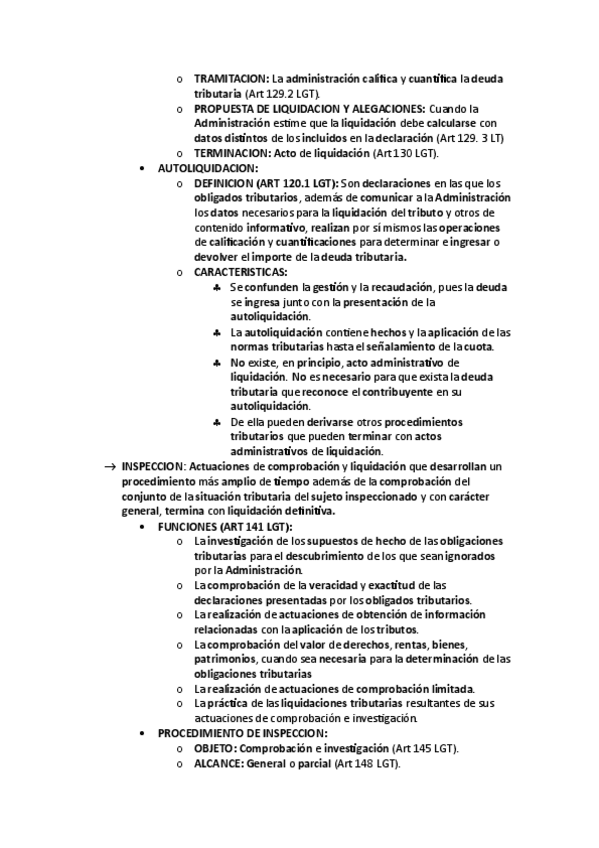 o TRAMITACION: La administración califica y cuantifica la deuda tributaria (Art 129.2 LGT).
o PROPUESTA DE LIQUIDACION Y ALEGACIONES: Cuando la Administración estime que la liquidación debe calcularse con datos distintos de los incluidos en la declaración (Art 129. 3 LT)
o TERMINACION: Acto de liquidación (Art 130 LGT).

• AUTOLIQUIDACION:
o DEFINICION (ART 120.1 LGT): Son declaraciones en las que los obligados tributarios, además de comunicar a la Administración los datos necesarios para la liquidación del tributo y otros de contenido informativo, realizan por sí mismos las operaciones de calificación y cuantificaciones para determinar e ingresar o devolver el importe de la deuda tributaria.
o CARACTERISTICAS:
♣ Se confunden la gestión y la recaudación, pues la deuda se ingresa junto con la presentación de la autoliquidación.
♣ La autoliquidación contiene hechos y la aplicación de las normas tributarias hasta el señalamiento de la cuota.
♣ No existe, en principio, acto administrativo de liquidación. No es necesario para que exista la deuda tributaria que reconoce el contribuyente en su autoliquidación.
♣ De ella pueden derivarse otros procedimientos tributarios que pueden terminar con actos administrativos de liquidación.

→ INSPECCION: Actuaciones de comprobación y liquidación que desarrollan un procedimiento más amplio de tiempo además de la comprobación del conjunto de la situación tributaria del sujeto inspeccionado y con carácter general, termina con liquidación definitiva.

• FUNCIONES (ART 141 LGT):
o La investigación de los supuestos de hecho de las obligaciones tributarias para el descubrimiento de los que sean ignorados por la Administración.
o La comprobación de la veracidad y exactitud de las declaraciones presentadas por los obligados tributarios.
o La realización de actuaciones de obtención de información relacionadas con la aplicación de los tributos.
o La comprobación del valor de derechos, rentas, bienes, patrimonios, cuando sea necesaria para la determinación de las obligaciones tributarias
o La realización de actuaciones de comprobación limitada.
o La práctica de las liquidaciones tributarias resultantes de sus actuaciones de comprobación e investigación.

• PROCEDIMIENTO DE INSPECCION:
o OBJETO: Comprobación e investigación (Art 145 LGT).
o ALCANCE: General o parcial (Art 148 LGT).